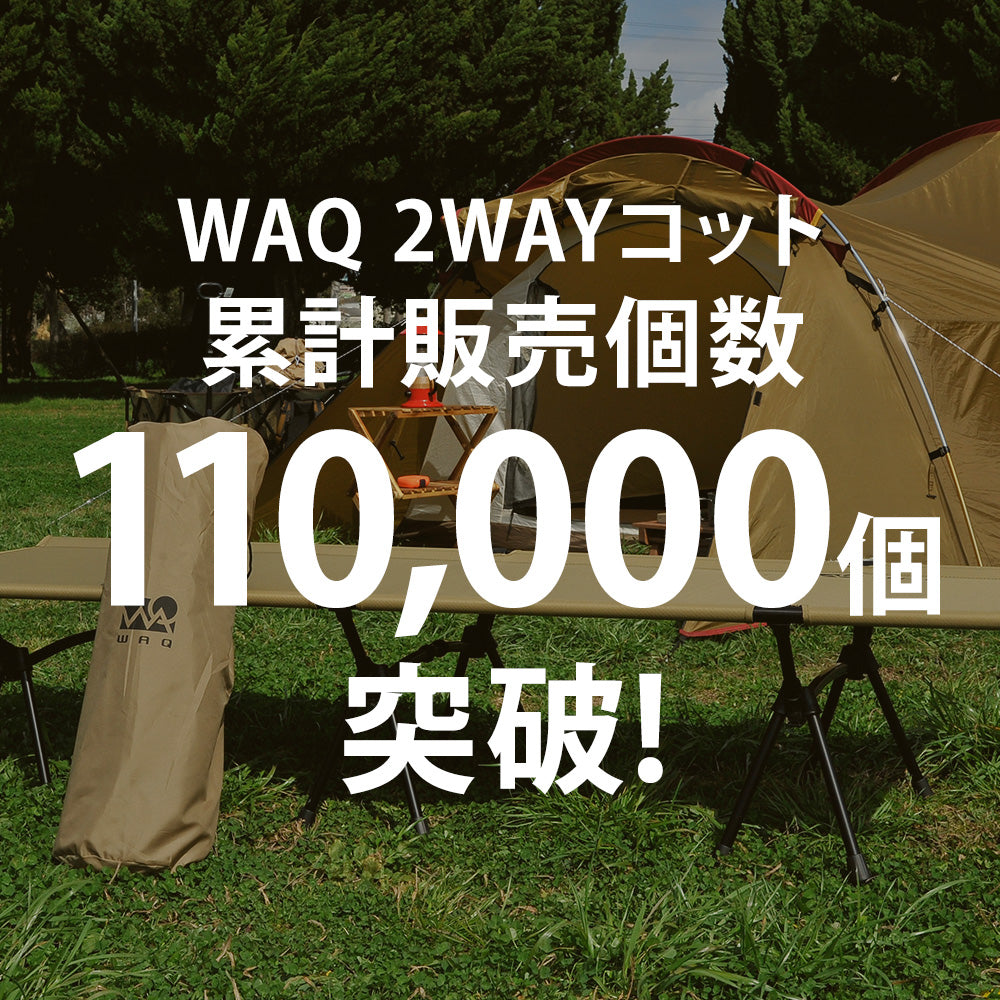 WAQ 2WAYコット
累計販売個数
110,000個
突破!

WAQ